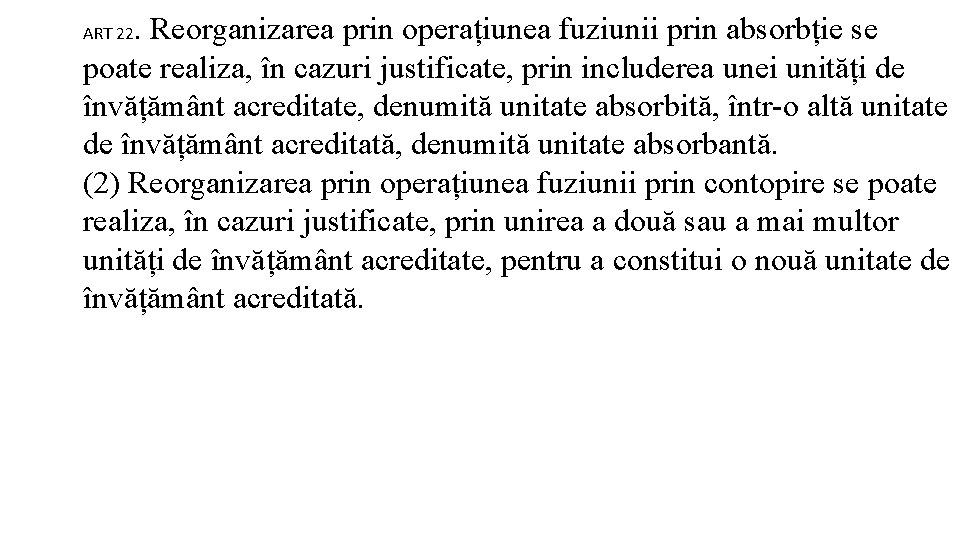 ART 22. Reorganizarea prin operațiunea fuziunii prin absorbție se poate realiza, în cazuri justificate, prin includerea unei unități de învățământ acreditate, denumită unitate absorbită, într-o altă unitate de învățământ acreditată, denumită unitate absorbantă.
(2) Reorganizarea prin operațiunea fuziunii prin contopire se poate realiza, în cazuri justificate, prin unirea a două sau a mai multor unități de învățământ acreditate, pentru a constitui o nouă unitate de învățământ acreditată.